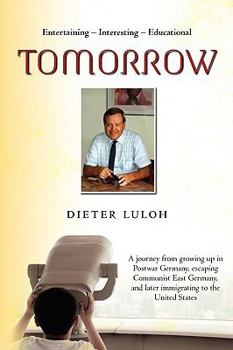 Entertaining – Interesting – Educational

TOMORROW

DIETER LULOH

A journey from growing up in Postwar Germany, escaping Communist East Germany, and later immigrating to the United States